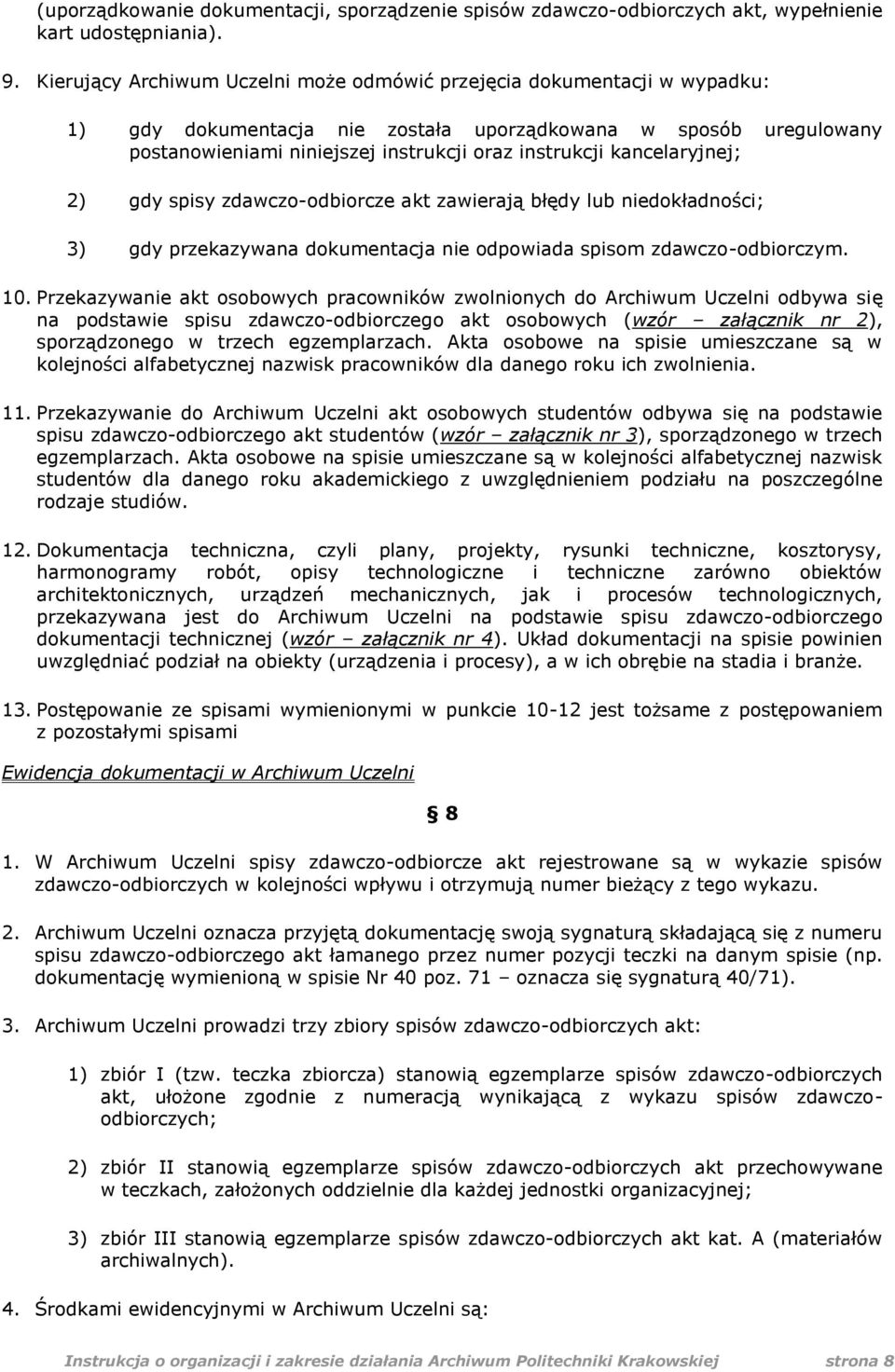 (uporządkowanie dokumentacji, sporządzenie spisów zdawczo-odbiorczych akt, wypełnienie kart udostępniania).

9. Kierujący Archiwum Uczelni może odmówić przejęcia dokumentacji w wypadku:

1) gdy dokumentacja nie została uporządkowana w sposób uregulowany postanowieniami niniejszej instrukcji oraz instrukcji kancelaryjnej;

2) gdy spisy zdawczo-odbiorcze akt zawierają błędy lub niedokładności;

3) gdy przekazywana dokumentacja nie odpowiada spisom zdawczo-odbiorczym.

10. Przekazywanie akt osobowych pracowników zwolnionych do Archiwum Uczelni odbywa się na podstawie spisu zdawczo-odbiorczego akt osobowych (wzór – załącznik nr 2), sporządzonego w trzech egzemplarzach. Akta osobowe na spisie umieszczane są w kolejności alfabetycznej nazwisk pracowników dla danego roku ich zwolnienia.

11. Przekazywanie do Archiwum Uczelni akt osobowych studentów odbywa się na podstawie spisu zdawczo-odbiorczego akt studentów (wzór – załącznik nr 3), sporządzonego w trzech egzemplarzach. Akta osobowe na spisie umieszczane są w kolejności alfabetycznej nazwisk studentów dla danego roku akademickiego z uwzględnieniem podziału na poszczególne rodzaje studiów.

12. Dokumentacja techniczna, czyli plany, projekty, rysunki techniczne, kosztorysy, harmonogramy robót, opisy technologiczne i techniczne zarówno obiektów architektonicznych, urządzeń mechanicznych, jak i procesów technologicznych, przekazywana jest do Archiwum Uczelni na podstawie spisu zdawczo-odbiorczego dokumentacji technicznej (wzór – załącznik nr 4). Układ dokumentacji na spisie powinien uwzględniać podział na obiekty (urządzenia i procesy), a w ich obrębie na stadia i branże.

13. Postępowanie ze spisami wymienionymi w punkcie 10-12 jest tożsame z postępowaniem z pozostałymi spisami

Ewidencja dokumentacji w Archiwum Uczelni

§ 8

1. W Archiwum Uczelni spisy zdawczo-odbiorcze akt rejestrowane są w wykazie spisów zdawczo-odbiorczych w kolejności wpływu i otrzymują numer bieżący z tego wykazu.

2. Archiwum Uczelni oznacza przyjętą dokumentację swoją sygnaturą składającą się z numeru spisu zdawczo-odbiorczego akt łamanego przez numer pozycji teczki na danym spisie (np. dokumentację wymienioną w spisie Nr 40 poz. 71 – oznacza się sygnaturą 40/71).

3. Archiwum Uczelni prowadzi trzy zbiory spisów zdawczo-odbiorczych akt:

1) zbiór I (tzw. teczka zbiorcza) stanowią egzemplarze spisów zdawczo-odbiorczych akt, ułożone zgodnie z numeracją wynikającą z wykazu spisów zdawczo-odbiorczych;

2) zbiór II stanowią egzemplarze spisów zdawczo-odbiorczych akt przechowywane w teczkach, założonych oddzielnie dla każdej jednostki organizacyjnej;

3) zbiór III stanowią egzemplarze spisów zdawczo-odbiorczych akt kat. A (materiałów archiwalnych).

4. Środkami ewidencyjnymi w Archiwum Uczelni są:

Instrukcja o organizacji i zakresie działania Archiwum Politechniki Krakowskiej strona 8